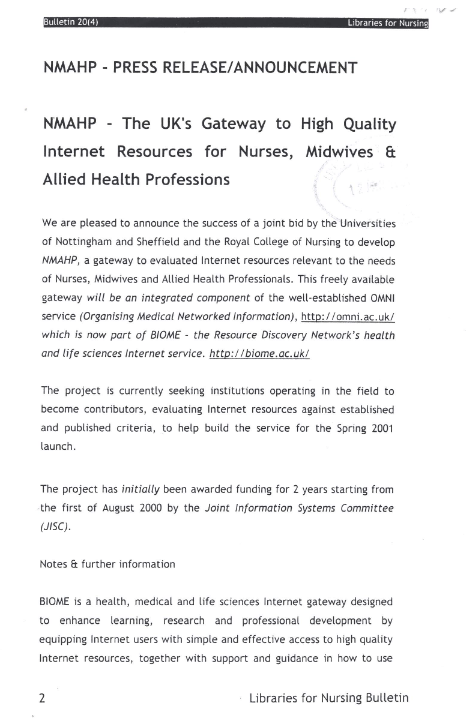 Bulletin 20(4) Libraries for Nursing

NMAHP - PRESS RELEASE/ANNOUNCEMENT

NMAHP - The UK's Gateway to High Quality Internet Resources for Nurses, Midwives & Allied Health Professions

We are pleased to announce the success of a joint bid by the Universities of Nottingham and Sheffield and the Royal College of Nursing to develop NMAHP, a gateway to evaluated Internet resources relevant to the needs of Nurses, Midwives and Allied Health Professionals. This freely available gateway will be an integrated component of the well-established OMNI service (Organising Medical Networked Information), http://omni.ac.uk/ which is now part of BIOME - the Resource Discovery Network's health and life sciences Internet service. http://biome.ac.uk/

The project is currently seeking institutions operating in the field to become contributors, evaluating Internet resources against established and published criteria, to help build the service for the Spring 2001 launch.

The project has initially been awarded funding for 2 years starting from the first of August 2000 by the Joint Information Systems Committee (JISC).

Notes & further information

BIOME is a health, medical and life sciences Internet gateway designed to enhance learning, research and professional development by equipping Internet users with simple and effective access to high quality Internet resources, together with support and guidance in how to use

2 Libraries for Nursing Bulletin